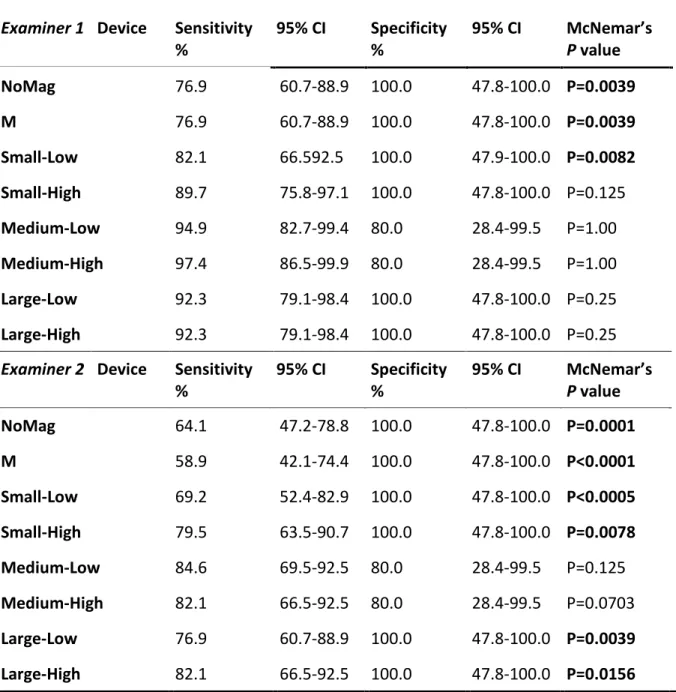 | Examiner 1 Device | Sensitivity % | 95% CI | Specificity % | 95% CI | McNemar's P value |
|---|---|---|---|---|---|
| NoMag | 76.9 | 60.7-88.9 | 100.0 | 47.8-100.0 | P=0.0039 |
| M | 76.9 | 60.7-88.9 | 100.0 | 47.8-100.0 | P=0.0039 |
| Small-Low | 82.1 | 66.592.5 | 100.0 | 47.9-100.0 | P=0.0082 |
| Small-High | 89.7 | 75.8-97.1 | 100.0 | 47.8-100.0 | P=0.125 |
| Medium-Low | 94.9 | 82.7-99.4 | 80.0 | 28.4-99.5 | P=1.00 |
| Medium-High | 97.4 | 86.5-99.9 | 80.0 | 28.4-99.5 | P=1.00 |
| Large-Low | 92.3 | 79.1-98.4 | 100.0 | 47.8-100.0 | P=0.25 |
| Large-High | 92.3 | 79.1-98.4 | 100.0 | 47.8-100.0 | P=0.25 |
| Examiner 2 Device | Sensitivity % | 95% CI | Specificity % | 95% CI | McNemar's P value |
| NoMag | 64.1 | 47.2-78.8 | 100.0 | 47.8-100.0 | P=0.0001 |
| M | 58.9 | 42.1-74.4 | 100.0 | 47.8-100.0 | P<0.0001 |
| Small-Low | 69.2 | 52.4-82.9 | 100.0 | 47.8-100.0 | P<0.0005 |
| Small-High | 79.5 | 63.5-90.7 | 100.0 | 47.8-100.0 | P=0.0078 |
| Medium-Low | 84.6 | 69.5-92.5 | 80.0 | 28.4-99.5 | P=0.125 |
| Medium-High | 82.1 | 66.5-92.5 | 80.0 | 28.4-99.5 | P=0.0703 |
| Large-Low | 76.9 | 60.7-88.9 | 100.0 | 47.8-100.0 | P=0.0039 |
| Large-High | 82.1 | 66.5-92.5 | 100.0 | 47.8-100.0 | P=0.0156 |